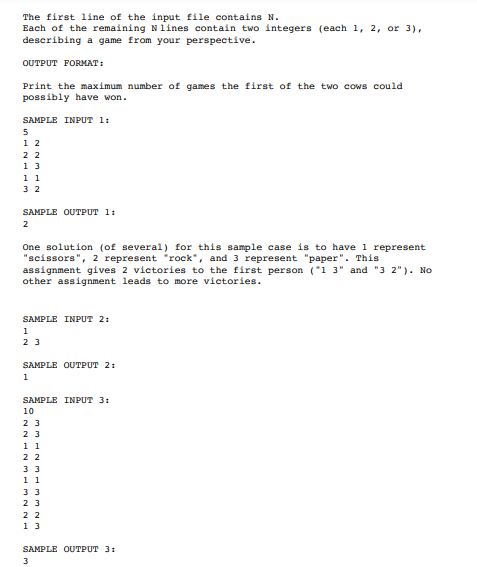 The first line of the input file contains N.
Each of the remaining N lines contain two integers (each 1, 2, or 3), describing a game from your perspective.

OUTPUT FORMAT:

Print the maximum number of games the first of the two cows could possibly have won.

SAMPLE INPUT 1:
5
1 2
2 2
1 3
1 1
3 2

SAMPLE OUTPUT 1:
2

One solution (of several) for this sample case is to have 1 represent "scissors", 2 represent "rock", and 3 represent "paper". This assignment gives 2 victories to the first person ("1 3" and "3 2"). No other assignment leads to more victories.

SAMPLE INPUT 2:
1
2 3

SAMPLE OUTPUT 2:
1

SAMPLE INPUT 3:
10
2 3
2 3
1 1
2 2
3 3
1 1
3 3
2 3
2 2
1 3

SAMPLE OUTPUT 3:
3